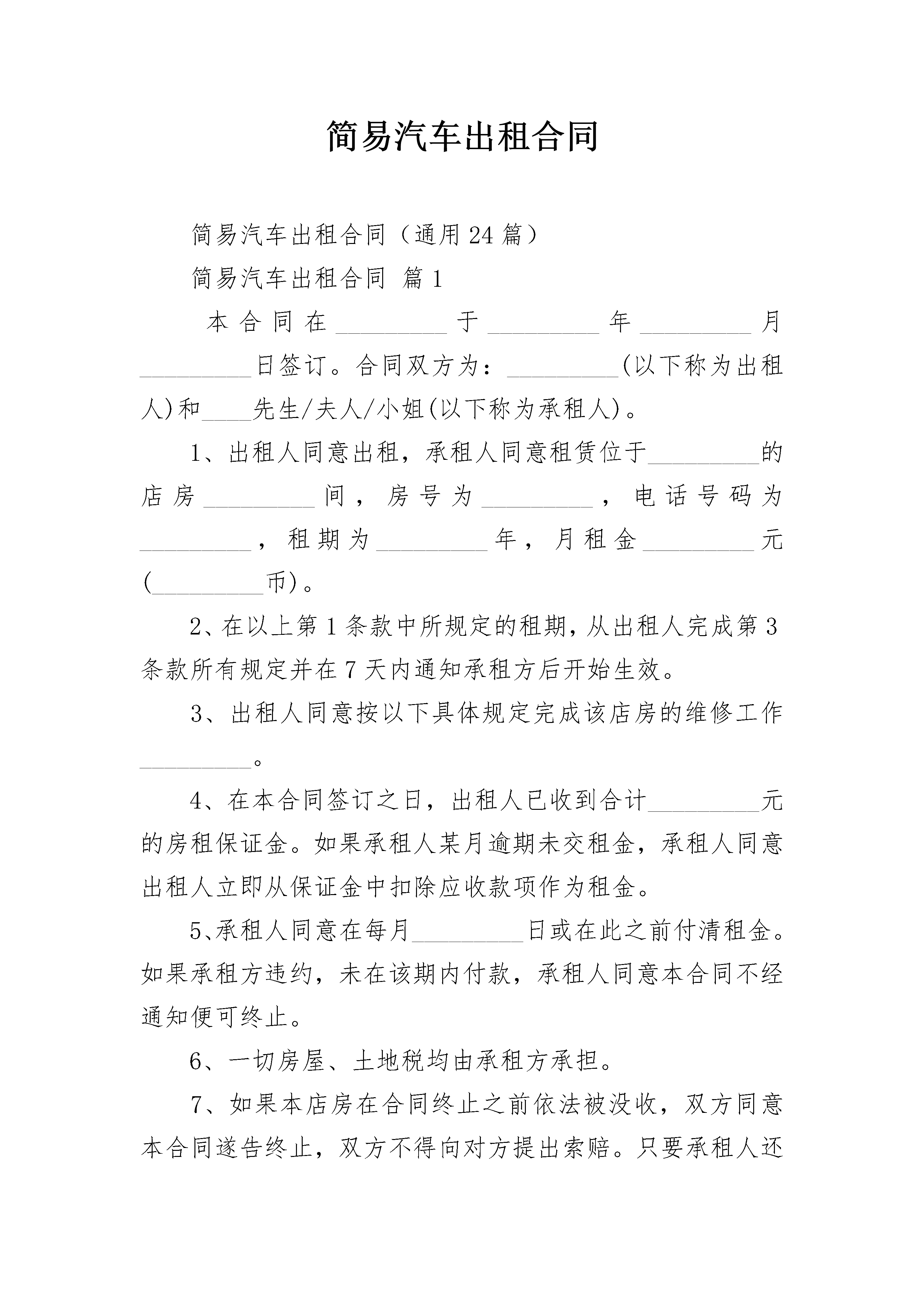 简易汽车出租合同

简易汽车出租合同（通用24篇）

简易汽车出租合同 篇1

本合同在_________于_________年_________月_________日签订。合同双方为：_________(以下称为出租人)和____先生/夫人/小姐(以下称为承租人)。

1、出租人同意出租，承租人同意租赁位于_________的店房_________间，房号为_________，电话号码为_________，租期为_________年，月租金_________元(_________币)。

2、在以上第1条款中所规定的租期，从出租人完成第3条款所有规定并在7天内通知承租方后开始生效。

3、出租人同意按以下具体规定完成该店房的维修工作_________。

4、在本合同签订之日，出租人已收到合计_________元的房租保证金。如果承租人某月逾期未交租金，承租人同意出租人立即从保证金中扣除应收款项作为租金。

5、承租人同意在每月_________日或在此之前付清租金。如果承租方违约，未在该期内付款，承租人同意本合同不经通知便可终止。

6、一切房屋、土地税均由承租方承担。

7、如果本店房在合同终止之前依法被没收，双方同意本合同遂告终止，双方不得向对方提出索赔。只要承租人还